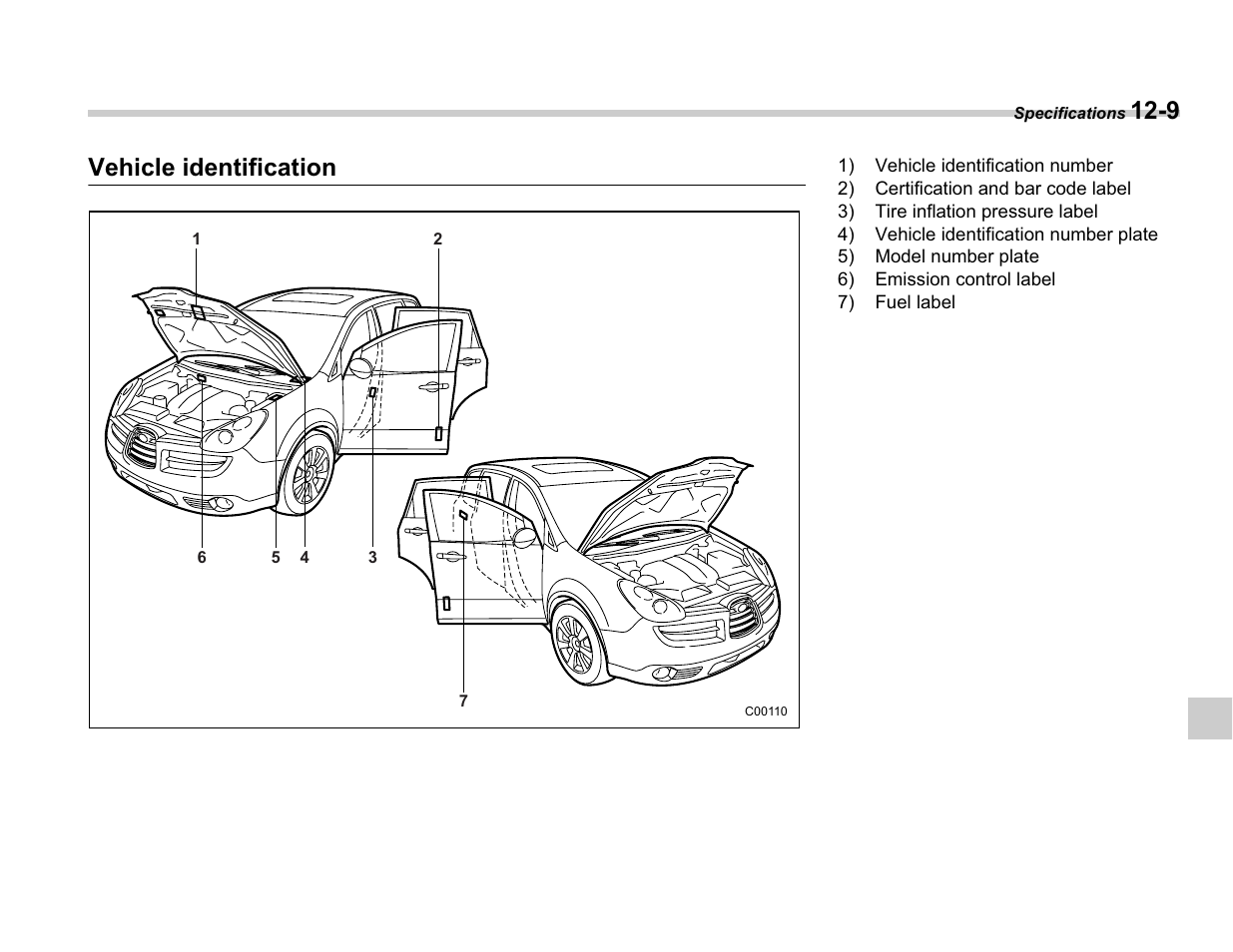 Specifications 12-9

Vehicle identification

1

2

6 5 4 3

7

C00110

1) Vehicle identification number
2) Certification and bar code label
3) Tire inflation pressure label
4) Vehicle identification number plate
5) Model number plate
6) Emission control label
7) Fuel label